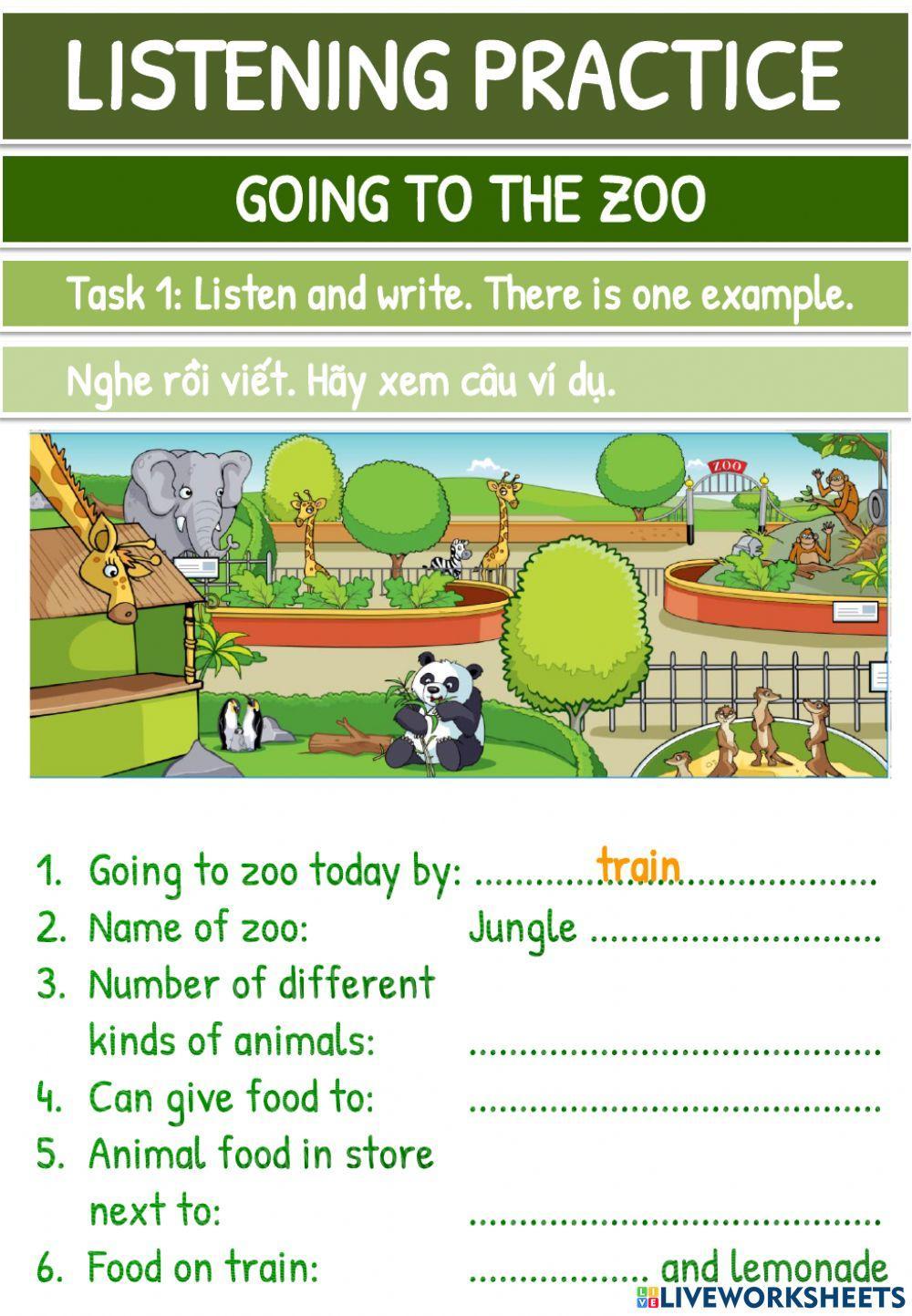 LISTENING PRACTICE

GOING TO THE ZOO

Task 1: Listen and write. There is one example.

Nghe rồi viết. Hãy xem câu ví dụ.

ZOO

1. Going to zoo today by: train
2. Name of zoo: Jungle ____
3. Number of different kinds of animals: ____
4. Can give food to: ____
5. Animal food in store next to: ____
6. Food on train: ____ and lemonade

LIVEWORKSHEETS